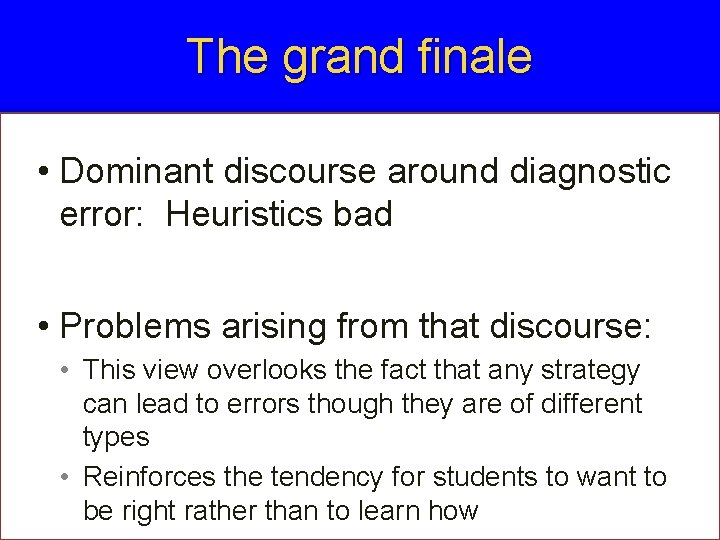 The grand finale

• Dominant discourse around diagnostic error: Heuristics bad

• Problems arising from that discourse:
• This view overlooks the fact that any strategy can lead to errors though they are of different types
• Reinforces the tendency for students to want to be right rather than to learn how